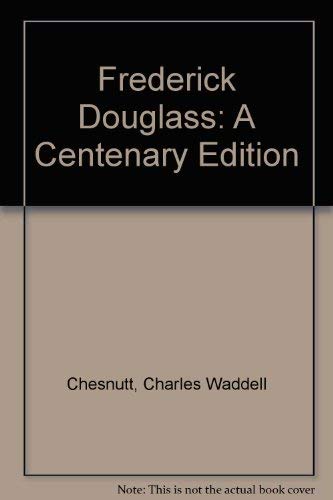 Frederick Douglass: A Centenary Edition

Chesnutt, Charles Waddell

Note: This is not the actual book cover